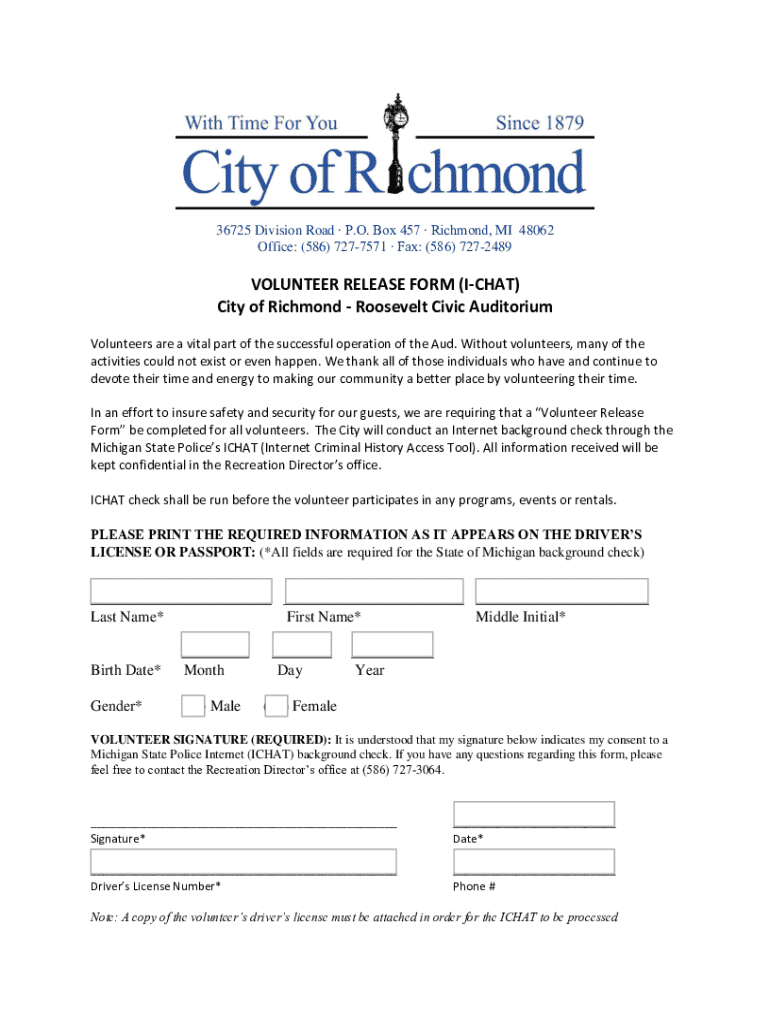 With Time For You Since 1879

City of Richmond

36725 Division Road · P.O. Box 457 · Richmond, MI 48062
Office: (586) 727-7571 · Fax: (586) 727-2489

VOLUNTEER RELEASE FORM (I-CHAT)
City of Richmond - Roosevelt Civic Auditorium

Volunteers are a vital part of the successful operation of the Aud. Without volunteers, many of the activities could not exist or even happen. We thank all of those individuals who have and continue to devote their time and energy to making our community a better place by volunteering their time.

In an effort to insure safety and security for our guests, we are requiring that a "Volunteer Release Form" be completed for all volunteers. The City will conduct an Internet background check through the Michigan State Police's ICHAT (Internet Criminal History Access Tool). All information received will be kept confidential in the Recreation Director's office.

ICHAT check shall be run before the volunteer participates in any programs, events or rentals.

PLEASE PRINT THE REQUIRED INFORMATION AS IT APPEARS ON THE DRIVER'S LICENSE OR PASSPORT: (*All fields are required for the State of Michigan background check)

Last Name* First Name* Middle Initial*

Birth Date* Month Day Year

Gender* Male Female

VOLUNTEER SIGNATURE (REQUIRED): It is understood that my signature below indicates my consent to a Michigan State Police Internet (ICHAT) background check. If you have any questions regarding this form, please feel free to contact the Recreation Director's office at (586) 727-3064.

Signature* Date*

Driver's License Number* Phone #

Note: A copy of the volunteer's driver's license must be attached in order for the ICHAT to be processed